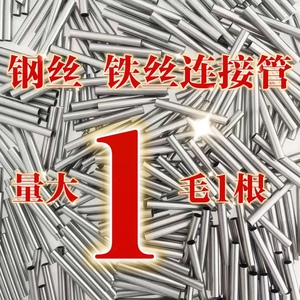 钢丝 铁丝连接管

量大 1 毛1根